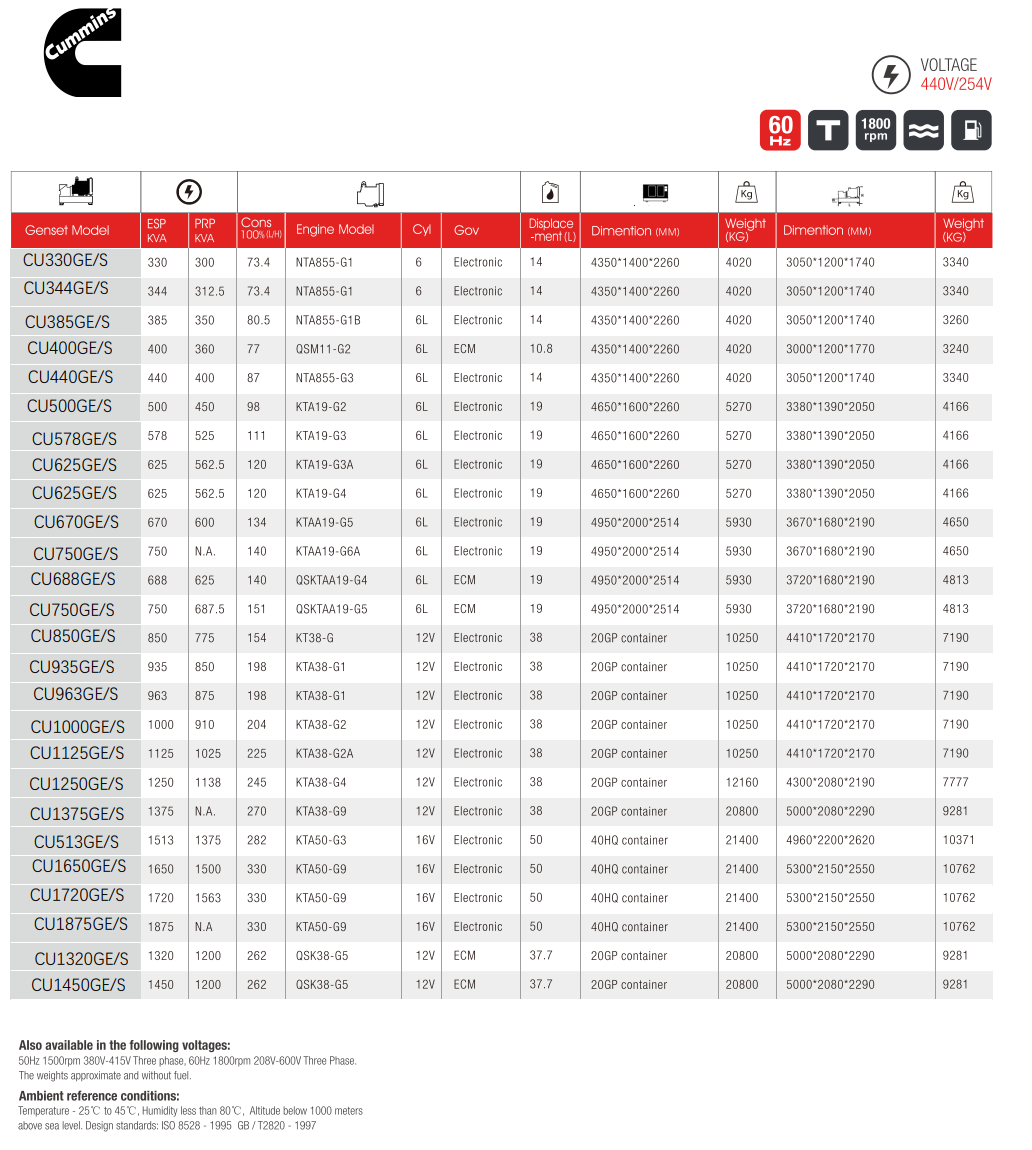 Cummins

VOLTAGE
440V/254V

60 Hz
1800 rpm

| Genset Model | ESP KVA | PRP KVA | Cons 100% (L/H) | Engine Model | Cyl | Gov | Displace -ment (L) | Dimention (MM) | Weight (KG) | Dimention (MM) | Weight (KG) |
|---|---|---|---|---|---|---|---|---|---|---|---|
| CU330GE/S | 330 | 300 | 73.4 | NTA855-G1 | 6 | Electronic | 14 | 4350*1400*2260 | 4020 | 3050*1200*1740 | 3340 |
| CU344GE/S | 344 | 312.5 | 73.4 | NTA855-G1 | 6 | Electronic | 14 | 4350*1400*2260 | 4020 | 3050*1200*1740 | 3340 |
| CU385GE/S | 385 | 350 | 80.5 | NTA855-G1B | 6L | Electronic | 14 | 4350*1400*2260 | 4020 | 3050*1200*1740 | 3260 |
| CU400GE/S | 400 | 360 | 77 | QSM11-G2 | 6L | ECM | 10.8 | 4350*1400*2260 | 4020 | 3000*1200*1770 | 3240 |
| CU440GE/S | 440 | 400 | 87 | NTA855-G3 | 6L | Electronic | 14 | 4350*1400*2260 | 4020 | 3050*1200*1740 | 3340 |
| CU500GE/S | 500 | 450 | 98 | KTA19-G2 | 6L | Electronic | 19 | 4650*1600*2260 | 5270 | 3380*1390*2050 | 4166 |
| CU578GE/S | 578 | 525 | 111 | KTA19-G3 | 6L | Electronic | 19 | 4650*1600*2260 | 5270 | 3380*1390*2050 | 4166 |
| CU625GE/S | 625 | 562.5 | 120 | KTA19-G3A | 6L | Electronic | 19 | 4650*1600*2260 | 5270 | 3380*1390*2050 | 4166 |
| CU625GE/S | 625 | 562.5 | 120 | KTA19-G4 | 6L | Electronic | 19 | 4650*1600*2260 | 5270 | 3380*1390*2050 | 4166 |
| CU670GE/S | 670 | 600 | 134 | KTAA19-G5 | 6L | Electronic | 19 | 4950*2000*2514 | 5930 | 3670*1680*2190 | 4650 |
| CU750GE/S | 750 | N.A. | 140 | KTAA19-G6A | 6L | Electronic | 19 | 4950*2000*2514 | 5930 | 3670*1680*2190 | 4650 |
| CU688GE/S | 688 | 625 | 140 | QSKTAA19-G4 | 6L | ECM | 19 | 4950*2000*2514 | 5930 | 3720*1680*2190 | 4813 |
| CU750GE/S | 750 | 687.5 | 151 | QSKTAA19-G5 | 6L | ECM | 19 | 4950*2000*2514 | 5930 | 3720*1680*2190 | 4813 |
| CU850GE/S | 850 | 775 | 154 | KT38-G | 12V | Electronic | 38 | 20GP container | 10250 | 4410*1720*2170 | 7190 |
| CU935GE/S | 935 | 850 | 198 | KTA38-G1 | 12V | Electronic | 38 | 20GP container | 10250 | 4410*1720*2170 | 7190 |
| CU963GE/S | 963 | 875 | 198 | KTA38-G1 | 12V | Electronic | 38 | 20GP container | 10250 | 4410*1720*2170 | 7190 |
| CU1000GE/S | 1000 | 910 | 204 | KTA38-G2 | 12V | Electronic | 38 | 20GP container | 10250 | 4410*1720*2170 | 7190 |
| CU1125GE/S | 1125 | 1025 | 225 | KTA38-G2A | 12V | Electronic | 38 | 20GP container | 10250 | 4410*1720*2170 | 7190 |
| CU1250GE/S | 1250 | 1138 | 245 | KTA38-G4 | 12V | Electronic | 38 | 20GP container | 12160 | 4300*2080*2190 | 7777 |
| CU1375GE/S | 1375 | N.A. | 270 | KTA38-G9 | 12V | Electronic | 38 | 20GP container | 20800 | 5000*2080*2290 | 9281 |
| CU513GE/S | 1513 | 1375 | 282 | KTA50-G3 | 16V | Electronic | 50 | 40HQ container | 21400 | 4960*2200*2620 | 10371 |
| CU1650GE/S | 1650 | 1500 | 330 | KTA50-G9 | 16V | Electronic | 50 | 40HQ container | 21400 | 5300*2150*2550 | 10762 |
| CU1720GE/S | 1720 | 1563 | 330 | KTA50-G9 | 16V | Electronic | 50 | 40HQ container | 21400 | 5300*2150*2550 | 10762 |
| CU1875GE/S | 1875 | N.A | 330 | KTA50-G9 | 16V | Electronic | 50 | 40HQ container | 21400 | 5300*2150*2550 | 10762 |
| CU1320GE/S | 1320 | 1200 | 262 | QSK38-G5 | 12V | ECM | 37.7 | 20GP container | 20800 | 5000*2080*2290 | 9281 |
| CU1450GE/S | 1450 | 1200 | 262 | QSK38-G5 | 12V | ECM | 37.7 | 20GP container | 20800 | 5000*2080*2290 | 9281 |

Also available in the following voltages:
50Hz 1500rpm 380V-415V Three phase, 60Hz 1800rpm 208V-600V Three Phase.
The weights approximate and without fuel.

Ambient reference conditions:
Temperature - 25℃ to 45℃, Humidity less than 80℃, Altitude below 1000 meters above sea level. Design standards: ISO 8528 - 1995 GB / T2820 - 1997